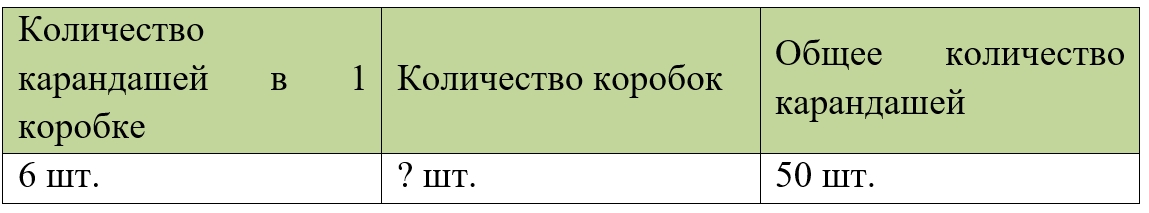 | Количество карандашей в 1 коробке | Количество коробок | Общее количество карандашей |
|---|---|---|
| 6 шт. | ? шт. | 50 шт. |